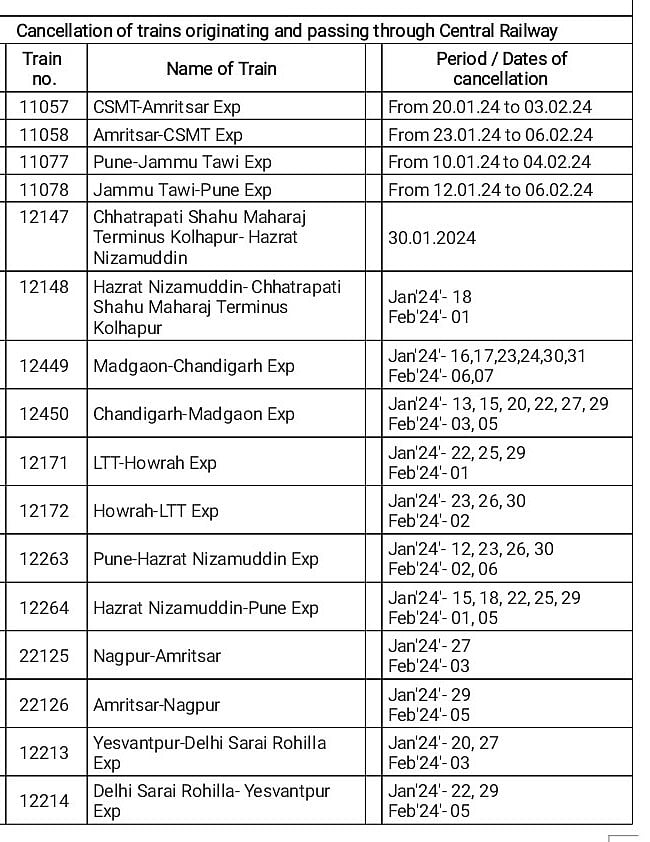 Cancellation of trains originating and passing through Central Railway

| Train no. | Name of Train | Period / Dates of cancellation |
|---|---|---|
| 11057 | CSMT-Amritsar Exp | From 20.01.24 to 03.02.24 |
| 11058 | Amritsar-CSMT Exp | From 23.01.24 to 06.02.24 |
| 11077 | Pune-Jammu Tawi Exp | From 10.01.24 to 04.02.24 |
| 11078 | Jammu Tawi-Pune Exp | From 12.01.24 to 06.02.24 |
| 12147 | Chhatrapati Shahu Maharaj Terminus Kolhapur- Hazrat Nizamuddin | 30.01.2024 |
| 12148 | Hazrat Nizamuddin- Chhatrapati Shahu Maharaj Terminus Kolhapur | Jan'24'- 18 Feb'24'- 01 |
| 12449 | Madgaon-Chandigarh Exp | Jan'24'- 16,17,23,24,30,31 Feb'24'- 06,07 |
| 12450 | Chandigarh-Madgaon Exp | Jan'24'- 13, 15, 20, 22, 27, 29 Feb'24'- 03, 05 |
| 12171 | LTT-Howrah Exp | Jan'24'- 22, 25, 29 Feb'24'- 01 |
| 12172 | Howrah-LTT Exp | Jan'24'- 23, 26, 30 Feb'24'- 02 |
| 12263 | Pune-Hazrat Nizamuddin Exp | Jan'24'- 12, 23, 26, 30 Feb'24'- 02, 06 |
| 12264 | Hazrat Nizamuddin-Pune Exp | Jan'24'- 15, 18, 22, 25, 29 Feb'24'- 01, 05 |
| 22125 | Nagpur-Amritsar | Jan'24'- 27 Feb'24'- 03 |
| 22126 | Amritsar-Nagpur | Jan'24'- 29 Feb'24'- 05 |
| 12213 | Yesvantpur-Delhi Sarai Rohilla Exp | Jan'24'- 20, 27 Feb'24'- 03 |
| 12214 | Delhi Sarai Rohilla- Yesvantpur Exp | Jan'24'- 22, 29 Feb'24'- 05 |